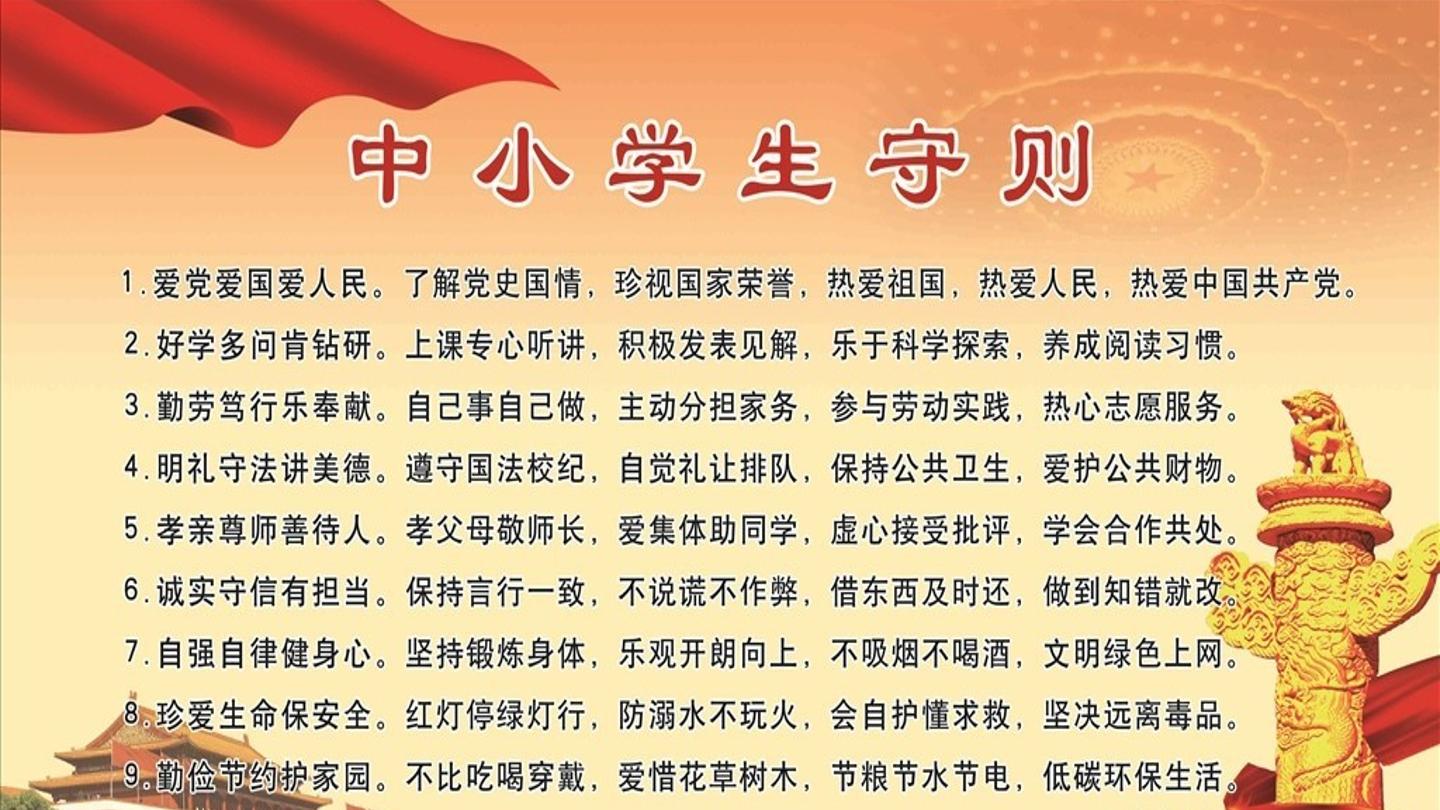 中小学生守则

1.爱党爱国爱人民。了解党史国情，珍视国家荣誉，热爱祖国，热爱人民，热爱中国共产党。

2.好学多问肯钻研。上课专心听讲，积极发表见解，乐于科学探索，养成阅读习惯。

3.勤劳笃行乐奉献。自己事自己做，主动分担家务，参与劳动实践，热心志愿服务。

4.明礼守法讲美德。遵守国法校纪，自觉礼让排队，保持公共卫生，爱护公共财物。

5.孝亲尊师善待人。孝父母敬师长，爱集体助同学，虚心接受批评，学会合作共处。

6.诚实守信有担当。保持言行一致，不说谎不作弊，借东西及时还，做到知错就改。

7.自强自律健身心。坚持锻炼身体，乐观开朗向上，不吸烟不喝酒，文明绿色上网。

8.珍爱生命保安全。红灯停绿灯行，防溺水不玩火，会自护懂求救，坚决远离毒品。

9.勤俭节约护家园。不比吃喝穿戴，爱惜花草树木，节粮节水节电，低碳环保生活。